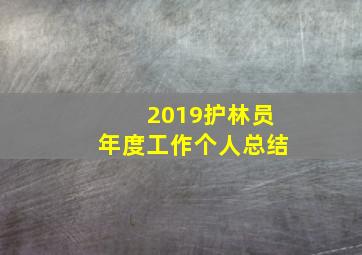 2019护林员
年度工作个人总结